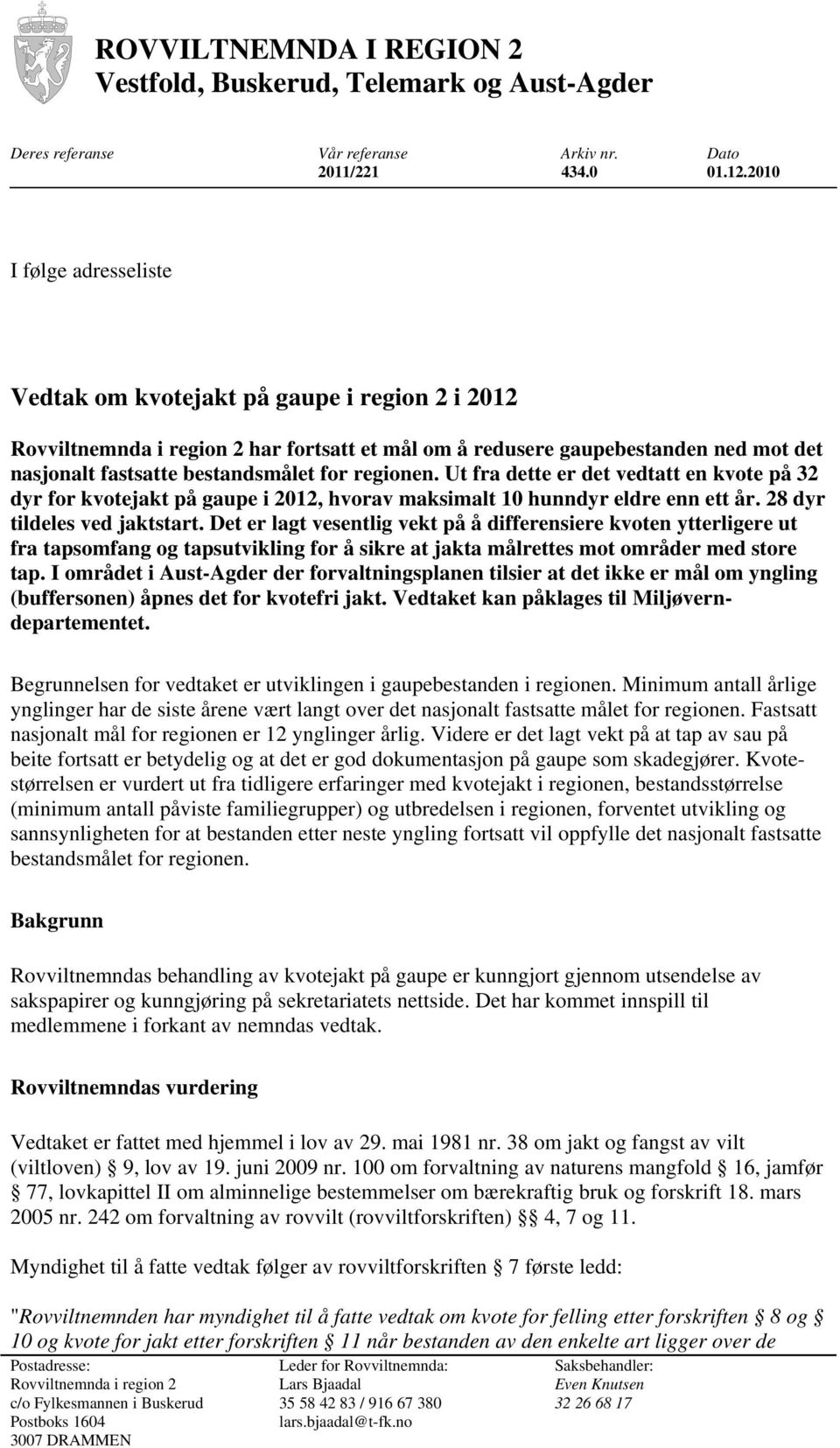 ROVVILTNEMNDA I REGION 2
Vestfold, Buskerud, Telemark og Aust-Agder

| Deres referanse | Vår referanse | Arkiv nr. | Dato |
|---|---|---|---|
| | 2011/221 | 434.0 | 01.12.2010 |

I følge adresseliste

Vedtak om kvotejakt på gaupe i region 2 i 2012

Rovviltnemnda i region 2 har fortsatt et mål om å redusere gaupebestanden ned mot det nasjonalt fastsatte bestandsmålet for regionen. Ut fra dette er det vedtatt en kvote på 32 dyr for kvotejakt på gaupe i 2012, hvorav maksimalt 10 hunndyr eldre enn ett år. 28 dyr tildeles ved jaktstart. Det er lagt vesentlig vekt på å differensiere kvoten ytterligere ut fra tapsomfang og tapsutvikling for å sikre at jakta målrettes mot områder med store tap. I området i Aust-Agder der forvaltningsplanen tilsier at det ikke er mål om yngling (buffersonen) åpnes det for kvotefri jakt. Vedtaket kan påklages til Miljøverndepartementet.

Begrunnelsen for vedtaket er utviklingen i gaupebestanden i regionen. Minimum antall årlige ynglinger har de siste årene vært langt over det nasjonalt fastsatte målet for regionen. Fastsatt nasjonalt mål for regionen er 12 ynglinger årlig. Videre er det lagt vekt på at tap av sau på beite fortsatt er betydelig og at det er god dokumentasjon på gaupe som skadegjører. Kvotestørrelsen er vurdert ut fra tidligere erfaringer med kvotejakt i regionen, bestandsstørrelse (minimum antall påviste familiegrupper) og utbredelsen i regionen, forventet utvikling og sannsynligheten for at bestanden etter neste yngling fortsatt vil oppfylle det nasjonalt fastsatte bestandsmålet for regionen.

Bakgrunn

Rovviltnemndas behandling av kvotejakt på gaupe er kunngjort gjennom utsendelse av sakspapirer og kunngjøring på sekretariatets nettside. Det har kommet innspill til medlemmene i forkant av nemndas vedtak.

Rovviltnemndas vurdering

Vedtaket er fattet med hjemmel i lov av 29. mai 1981 nr. 38 om jakt og fangst av vilt (viltloven) § 9, lov av 19. juni 2009 nr. 100 om forvaltning av naturens mangfold § 16, jamfør § 77, lovkapittel II om alminnelige bestemmelser om bærekraftig bruk og forskrift 18. mars 2005 nr. 242 om forvaltning av rovvilt (rovviltforskriften) §§ 4, 7 og 11.

Myndighet til å fatte vedtak følger av rovviltforskriften § 7 første ledd:

"Rovviltnemnden har myndighet til å fatte vedtak om kvote for felling etter forskriften § 8 og § 10 og kvote for jakt etter forskriften § 11 når bestanden av den enkelte art ligger over de

Postadresse:
Rovviltnemnda i region 2
c/o Fylkesmannen i Buskerud
Postboks 1604
3007 DRAMMEN

Leder for Rovviltnemnda:
Lars Bjaadal
35 58 42 83 / 916 67 380
lars.bjaadal@t-fk.no

Saksbehandler:
Even Knutsen
32 26 68 17